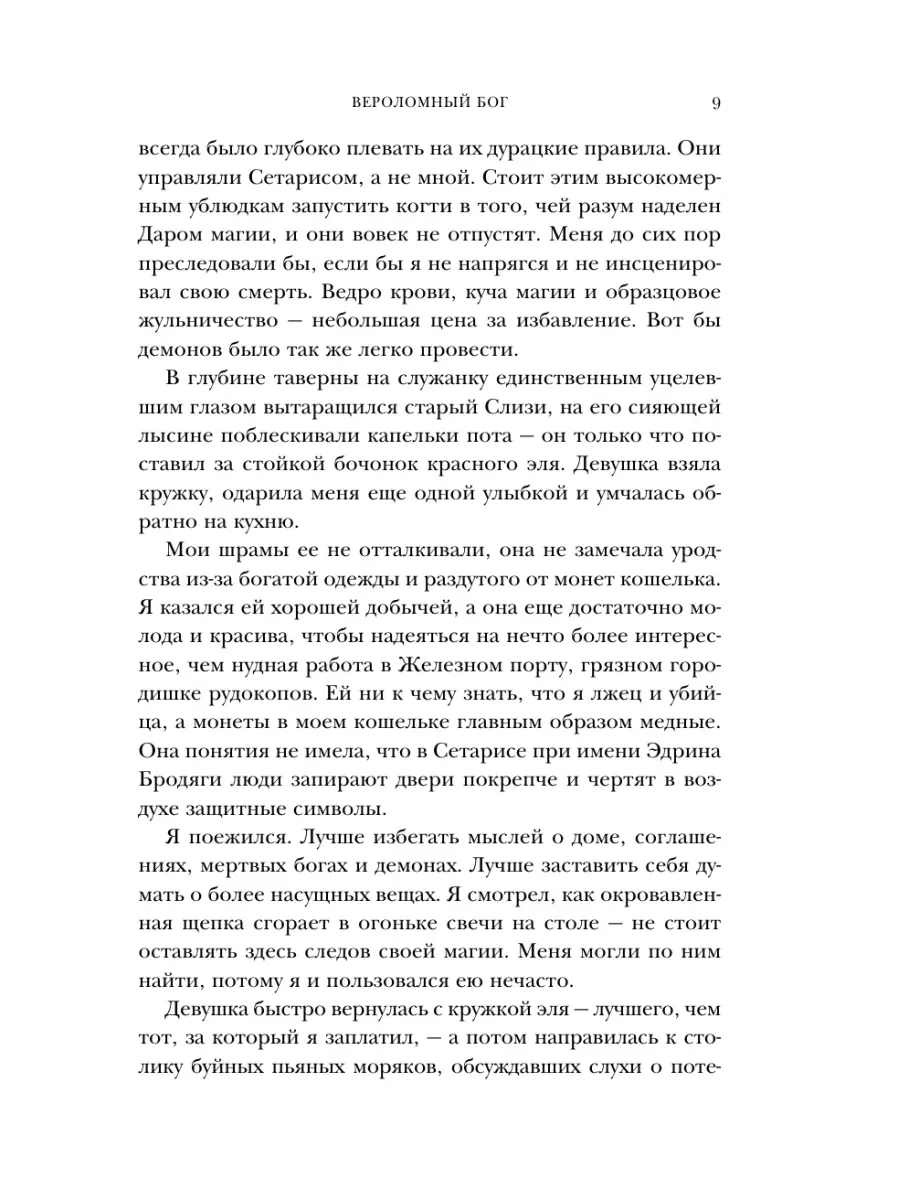 ВЕРОЛОМНЫЙ БОГ 9

всегда было глубоко плевать на их дурацкие правила. Они управляли Сетарисом, а не мной. Стоит этим высокомерным ублюдкам запустить когти в того, чей разум наделен Даром магии, и они вовек не отпустят. Меня до сих пор преследовали бы, если бы я не напрягся и не инсценировал свою смерть. Ведро крови, куча магии и образцовое жульничество — небольшая цена за избавление. Вот бы демонов было так же легко провести.

В глубине таверны на служанку единственным уцелевшим глазом вытаращился старый Слизи, на его сияющей лысине поблескивали капельки пота — он только что поставил за стойкой бочонок красного эля. Девушка взяла кружку, одарила меня еще одной улыбкой и умчалась обратно на кухню.

Мои шрамы ее не отталкивали, она не замечала уродства из-за богатой одежды и раздутого от монет кошелька. Я казался ей хорошей добычей, а она еще достаточно молода и красива, чтобы надеяться на нечто более интересное, чем нудная работа в Железном порту, грязном городишке рудокопов. Ей ни к чему знать, что я лжец и убийца, а монеты в моем кошельке главным образом медные. Она понятия не имела, что в Сетарисе при имени Эдрина Бродяги люди запирают двери покрепче и чертят в воздухе защитные символы.

Я поежился. Лучше избегать мыслей о доме, соглашениях, мертвых богах и демонах. Лучше заставить себя думать о более насущных вещах. Я смотрел, как окровавленная щепка сгорает в огоньке свечи на столе — не стоит оставлять здесь следов своей магии. Меня могли по ним найти, потому я и пользовался ею нечасто.

Девушка быстро вернулась с кружкой эля — лучшего, чем тот, за который я заплатил, — а потом направилась к столику буйных пьяных моряков, обсуждавших слухи о поте-